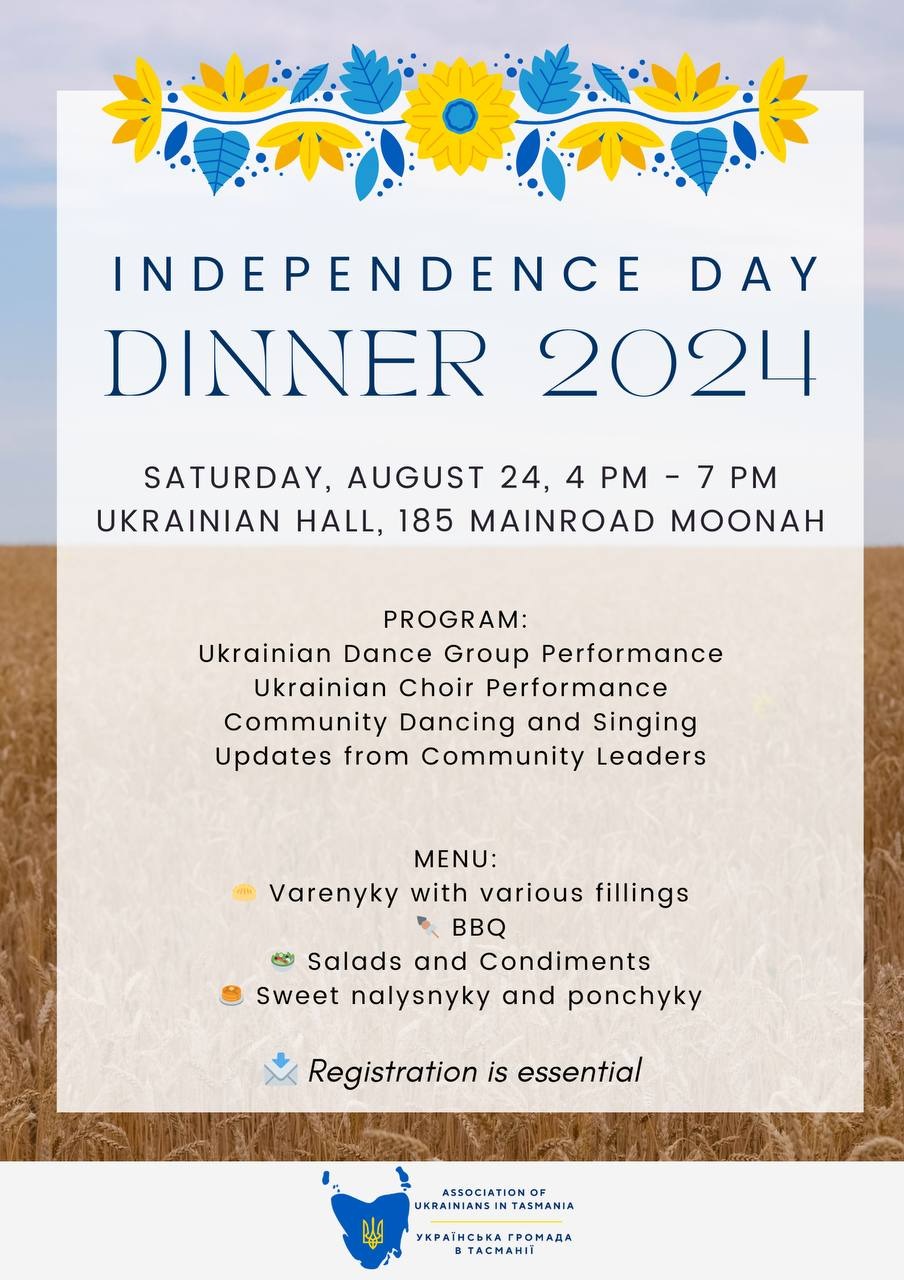 INDEPENDENCE DAY
DINNER 2024

SATURDAY, AUGUST 24, 4 PM - 7 PM
UKRAINIAN HALL, 185 MAINROAD MOONAH

PROGRAM:
Ukrainian Dance Group Performance
Ukrainian Choir Performance
Community Dancing and Singing
Updates from Community Leaders

MENU:
🥟 Varenyky with various fillings
🍢 BBQ
🥗 Salads and Condiments
🥞 Sweet nalysnyky and ponchyky

📩 Registration is essential

ASSOCIATION OF
UKRAINIANS IN TASMANIA
УКРАЇНСЬКА ГРОМАДА
В ТАСМАНІЇ